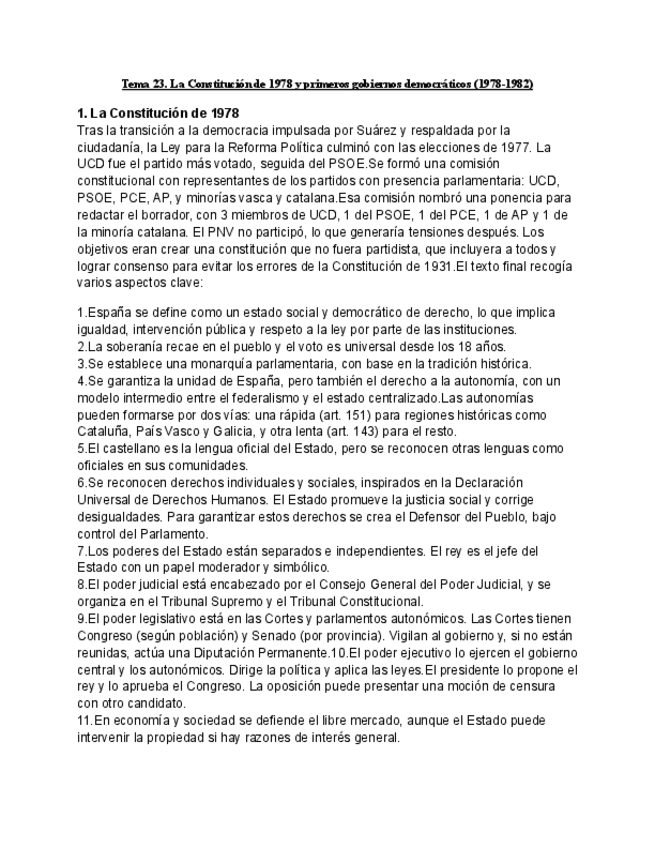 Tema 23. La Constitución de 1978 y primeros gobiernos democráticos (1978-1982)

1. La Constitución de 1978

Tras la transición a la democracia impulsada por Suárez y respaldada por la ciudadanía, la Ley para la Reforma Política culminó con las elecciones de 1977. La UCD fue el partido más votado, seguida del PSOE.Se formó una comisión constitucional con representantes de los partidos con presencia parlamentaria: UCD, PSOE, PCE, AP, y minorías vasca y catalana.Esa comisión nombró una ponencia para redactar el borrador, con 3 miembros de UCD, 1 del PSOE, 1 del PCE, 1 de AP y 1 de la minoría catalana. El PNV no participó, lo que generaría tensiones después. Los objetivos eran crear una constitución que no fuera partidista, que incluyera a todos y lograr consenso para evitar los errores de la Constitución de 1931.El texto final recogía varios aspectos clave:

1.España se define como un estado social y democrático de derecho, lo que implica igualdad, intervención pública y respeto a la ley por parte de las instituciones.
2.La soberanía recae en el pueblo y el voto es universal desde los 18 años.
3.Se establece una monarquía parlamentaria, con base en la tradición histórica.
4.Se garantiza la unidad de España, pero también el derecho a la autonomía, con un modelo intermedio entre el federalismo y el estado centralizado.Las autonomías pueden formarse por dos vías: una rápida (art. 151) para regiones históricas como Cataluña, País Vasco y Galicia, y otra lenta (art. 143) para el resto.
5.El castellano es la lengua oficial del Estado, pero se reconocen otras lenguas como oficiales en sus comunidades.
6.Se reconocen derechos individuales y sociales, inspirados en la Declaración Universal de Derechos Humanos. El Estado promueve la justicia social y corrige desigualdades. Para garantizar estos derechos se crea el Defensor del Pueblo, bajo control del Parlamento.
7.Los poderes del Estado están separados e independientes. El rey es el jefe del Estado con un papel moderador y simbólico.
8.El poder judicial está encabezado por el Consejo General del Poder Judicial, y se organiza en el Tribunal Supremo y el Tribunal Constitucional.
9.El poder legislativo está en las Cortes y parlamentos autonómicos. Las Cortes tienen Congreso (según población) y Senado (por provincia). Vigilan al gobierno y, si no están reunidas, actúa una Diputación Permanente.10.El poder ejecutivo lo ejercen el gobierno central y los autonómicos. Dirige la política y aplica las leyes.El presidente lo propone el rey y lo aprueba el Congreso. La oposición puede presentar una moción de censura con otro candidato.
11.En economía y sociedad se defiende el libre mercado, aunque el Estado puede intervenir la propiedad si hay razones de interés general.